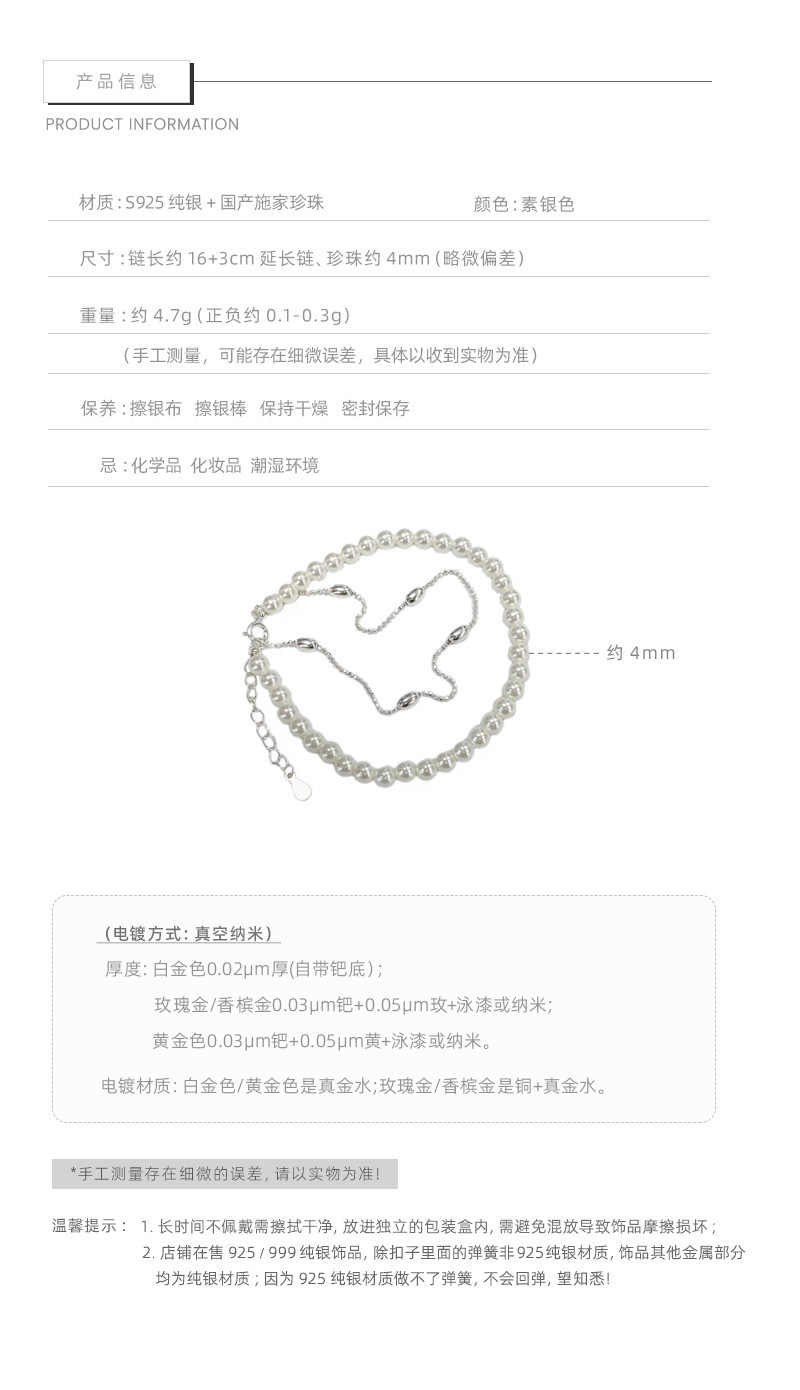 产品信息

PRODUCT INFORMATION

材质:S925纯银+国产施家珍珠 颜色:素银色

尺寸:链长约16+3cm延长链、珍珠约4mm(略微偏差)

重量:约4.7g(正负约0.1-0.3g)

(手工测量,可能存在细微误差,具体以收到实物为准)

保养:擦银布 擦银棒 保持干燥 密封保存

忌:化学品 化妆品 潮湿环境

约4mm

(电镀方式:真空纳米)

厚度:白金色0.02μm厚(自带钯底);

玫瑰金/香槟金0.03μm钯+0.05μm玫+泳漆或纳米;

黄金色0.03μm钯+0.05μm黄+泳漆或纳米。

电镀材质:白金色/黄金色是真金水;玫瑰金/香槟金是铜+真金水。

*手工测量存在细微的误差,请以实物为准!

温馨提示: 1.长时间不佩戴需擦拭干净,放进独立的包装盒内,需避免混放导致饰品摩擦损坏;

2.店铺在售925/999纯银饰品,除扣子里面的弹簧非925纯银材质,饰品其他金属部分均为纯银材质;因为925纯银材质做不了弹簧,不会回弹,望知悉!